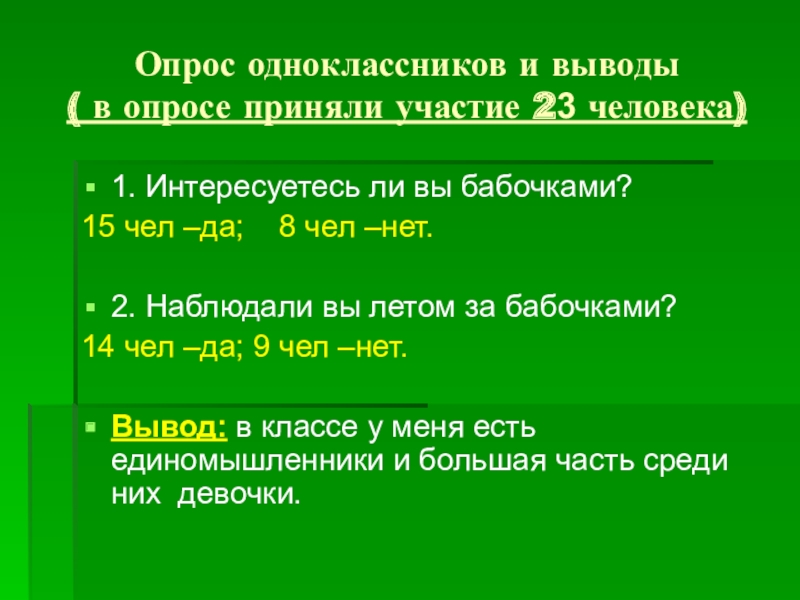 Опрос одноклассников и выводы
( в опросе приняли участие 23 человека)

1. Интересуетесь ли вы бабочками?
15 чел –да;    8 чел –нет.

2. Наблюдали вы летом за бабочками?
14 чел –да; 9 чел –нет.

Вывод: в классе у меня есть единомышленники и большая часть среди них девочки.